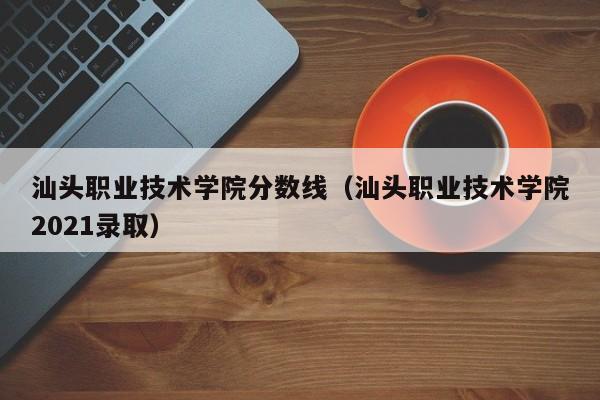 汕头职业技术学院分数线（汕头职业技术学院2021录取）